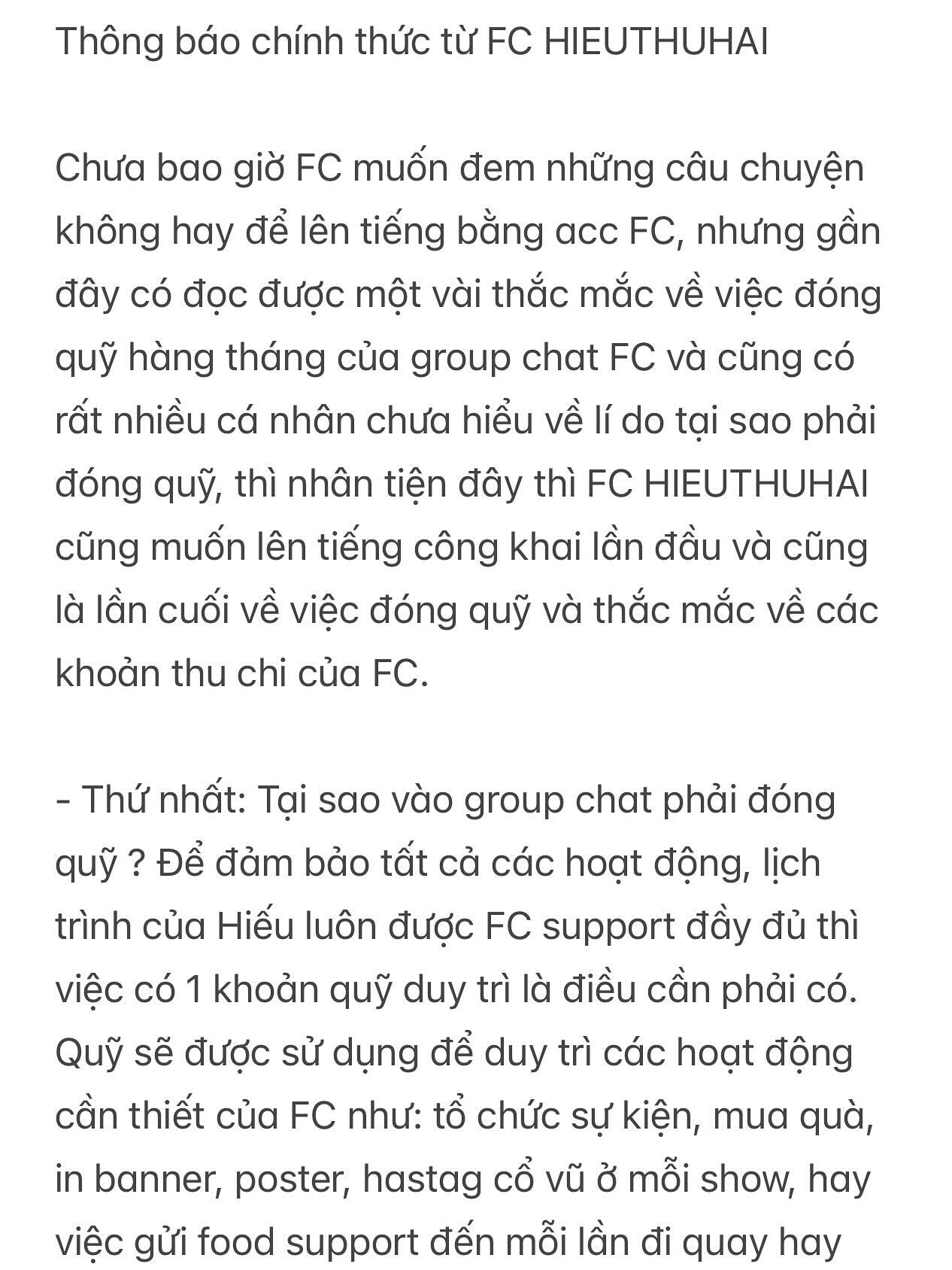 Thông báo chính thức từ FC HIEUTHUHAI

Chưa bao giờ FC muốn đem những câu chuyện không hay để lên tiếng bằng acc FC, nhưng gần đây có đọc được một vài thắc mắc về việc đóng quỹ hàng tháng của group chat FC và cũng có rất nhiều cá nhân chưa hiểu về lí do tại sao phải đóng quỹ, thì nhân tiện đây thì FC HIEUTHUHAI cũng muốn lên tiếng công khai lần đầu và cũng là lần cuối về việc đóng quỹ và thắc mắc về các khoản thu chi của FC.

- Thứ nhất: Tại sao vào group chat phải đóng quỹ ? Để đảm bảo tất cả các hoạt động, lịch trình của Hiếu luôn được FC support đầy đủ thì việc có 1 khoản quỹ duy trì là điều cần phải có. Quỹ sẽ được sử dụng để duy trì các hoạt động cần thiết của FC như: tổ chức sự kiện, mua quà, in banner, poster, hastag cổ vũ ở mỗi show, hay việc gửi food support đến mỗi lần đi quay hay